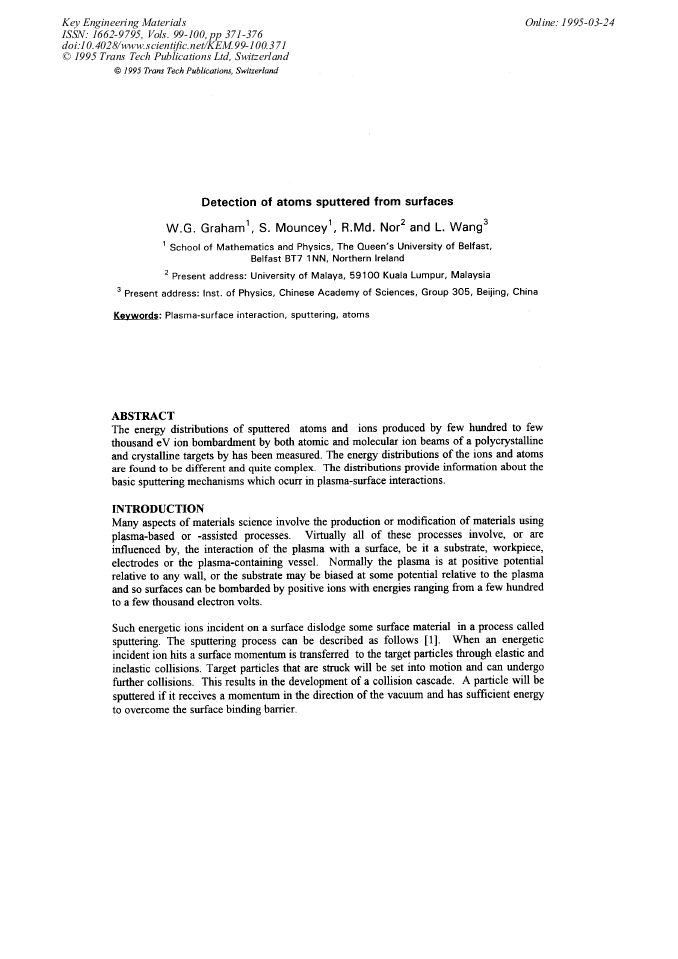 Key Engineering Materials
ISSN: 1662-9795, Vols. 99-100, pp 371-376
doi:10.4028/www.scientific.net/KEM.99-100.371
© 1995 Trans Tech Publications Ltd, Switzerland

Online: 1995-03-24

© 1995 Trans Tech Publications, Switzerland

Detection of atoms sputtered from surfaces

W.G. Graham$^{1}$, S. Mouncey$^{1}$, R.Md. Nor$^{2}$ and L. Wang$^{3}$

$^{1}$ School of Mathematics and Physics, The Queen's University of Belfast, Belfast BT7 1NN, Northern Ireland

$^{2}$ Present address: University of Malaya, 59100 Kuala Lumpur, Malaysia

$^{3}$ Present address: Inst. of Physics, Chinese Academy of Sciences, Group 305, Beijing, China

Keywords: Plasma-surface interaction, sputtering, atoms

ABSTRACT
The energy distributions of sputtered atoms and ions produced by few hundred to few thousand eV ion bombardment by both atomic and molecular ion beams of a polycrystalline and crystalline targets by has been measured. The energy distributions of the ions and atoms are found to be different and quite complex. The distributions provide information about the basic sputtering mechanisms which ocurr in plasma-surface interactions.

INTRODUCTION
Many aspects of materials science involve the production or modification of materials using plasma-based or -assisted processes. Virtually all of these processes involve, or are influenced by, the interaction of the plasma with a surface, be it a substrate, workpiece, electrodes or the plasma-containing vessel. Normally the plasma is at positive potential relative to any wall, or the substrate may be biased at some potential relative to the plasma and so surfaces can be bombarded by positive ions with energies ranging from a few hundred to a few thousand electron volts.

Such energetic ions incident on a surface dislodge some surface material in a process called sputtering. The sputtering process can be described as follows [1]. When an energetic incident ion hits a surface momentum is transferred to the target particles through elastic and inelastic collisions. Target particles that are struck will be set into motion and can undergo further collisions. This results in the development of a collision cascade. A particle will be sputtered if it receives a momentum in the direction of the vacuum and has sufficient energy to overcome the surface binding barrier.